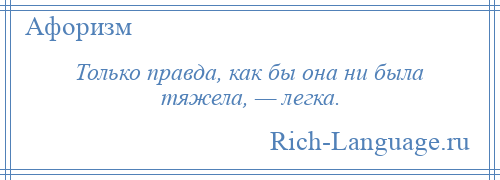 Афоризм

Только правда, как бы она ни была тяжела, — легка.

Rich-Language.ru